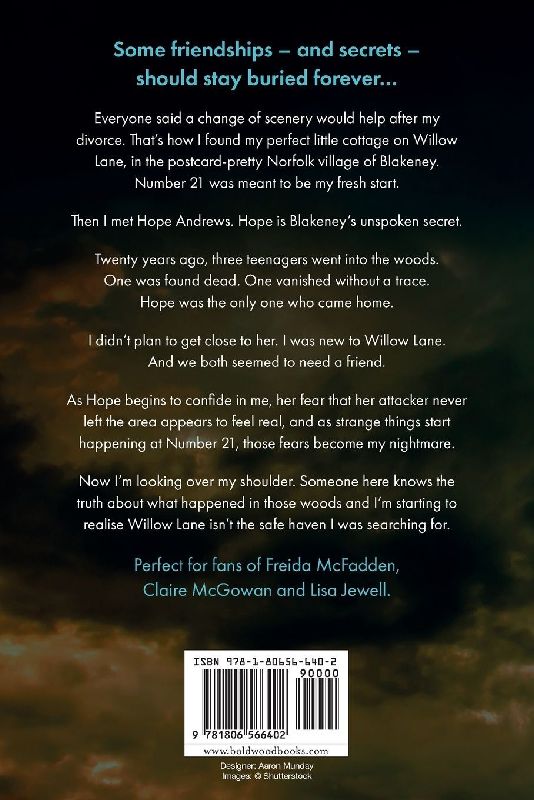 Some friendships – and secrets – should stay buried forever...

Everyone said a change of scenery would help after my divorce. That's how I found my perfect little cottage on Willow Lane, in the postcard-pretty Norfolk village of Blakeney. Number 21 was meant to be my fresh start.

Then I met Hope Andrews. Hope is Blakeney's unspoken secret.

Twenty years ago, three teenagers went into the woods. One was found dead. One vanished without a trace. Hope was the only one who came home.

I didn't plan to get close to her. I was new to Willow Lane. And we both seemed to need a friend.

As Hope begins to confide in me, her fear that her attacker never left the area appears to feel real, and as strange things start happening at Number 21, those fears become my nightmare.

Now I'm looking over my shoulder. Someone here knows the truth about what happened in those woods and I'm starting to realise Willow Lane isn't the safe haven I was searching for.

Perfect for fans of Freida McFadden, Claire McGowan and Lisa Jewell.

ISBN 978-1-80656-640-2

90000

9 781806 566402

www.boldwoodbooks.com

Designer: Aaron Munday
Images: © Shutterstock